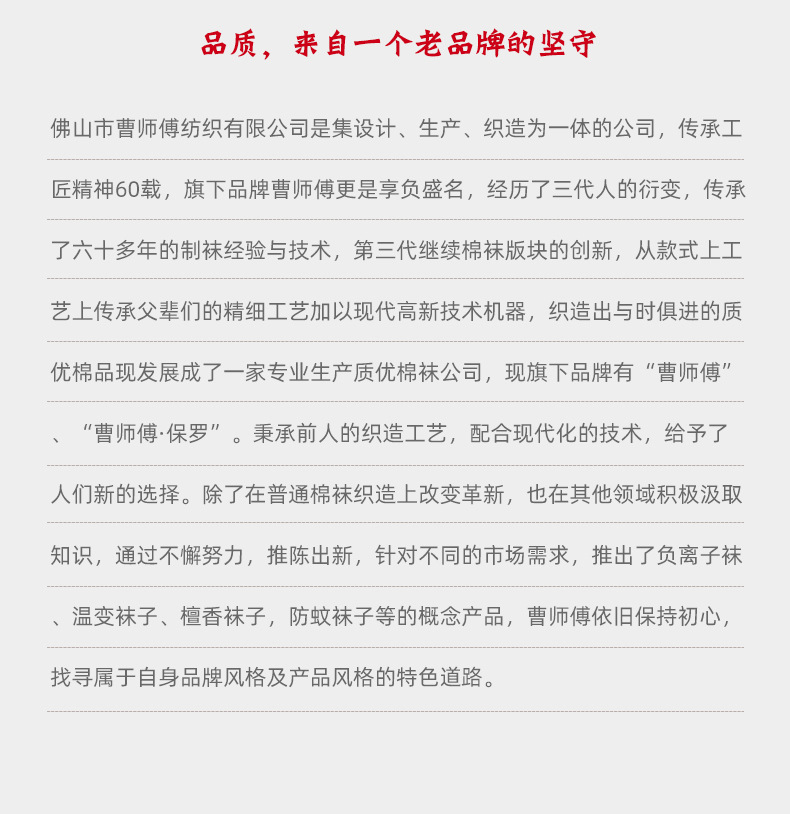 品质，来自一个老品牌的坚守

佛山市曹师傅纺织有限公司是集设计、生产、织造为一体的公司，传承工匠精神60载，旗下品牌曹师傅更是享负盛名，经历了三代人的衍变，传承了六十多年的制袜经验与技术，第三代继续棉袜版块的创新，从款式上工艺上传承父辈们的精细工艺加以现代高新技术机器，织造出与时俱进的质优棉品现发展成了一家专业生产质优棉袜公司，现旗下品牌有“曹师傅”、“曹师傅·保罗”。秉承前人的织造工艺，配合现代化的技术，给予了人们新的选择。除了在普通棉袜织造上改变革新，也在其他领域积极汲取知识，通过不懈努力，推陈出新，针对不同的市场需求，推出了负离子袜、温变袜子、檀香袜子，防蚊袜子等的概念产品，曹师傅依旧保持初心，找寻属于自身品牌风格及产品风格的特色道路。